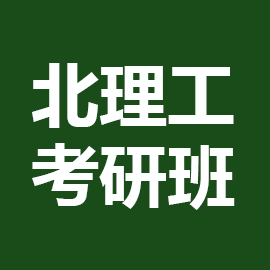 北理工
考研班